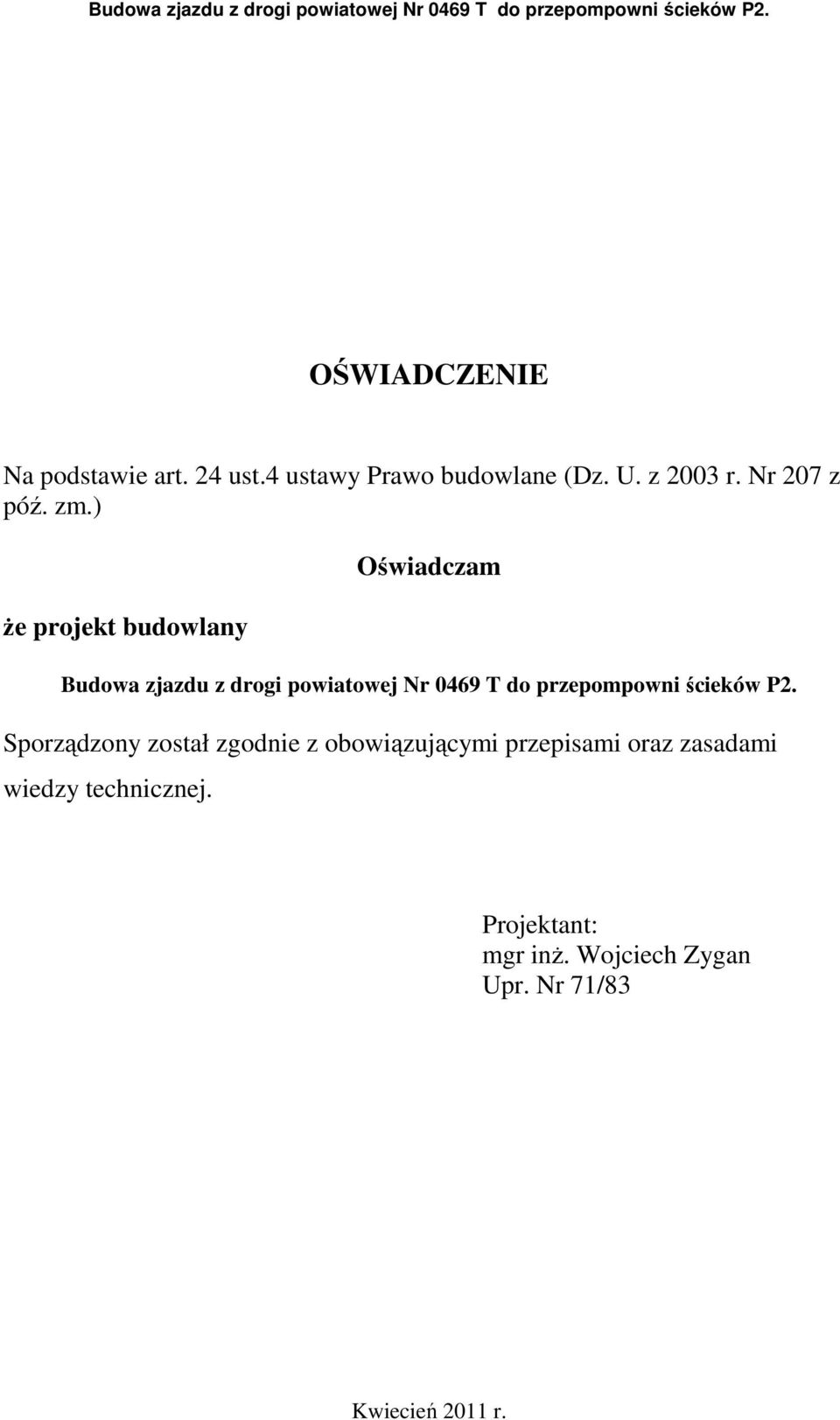 Budowa zjazdu z drogi powiatowej Nr 0469 T do przepompowni ścieków P2.

OŚWIADCZENIE

Na podstawie art. 24 ust.4 ustawy Prawo budowlane (Dz. U. z 2003 r. Nr 207 z póź. zm.)

Oświadczam

że projekt budowlany

Budowa zjazdu z drogi powiatowej Nr 0469 T do przepompowni ścieków P2.

Sporządzony został zgodnie z obowiązującymi przepisami oraz zasadami wiedzy technicznej.

Projektant:
mgr inż. Wojciech Zygan
Upr. Nr 71/83

Kwiecień 2011 r.